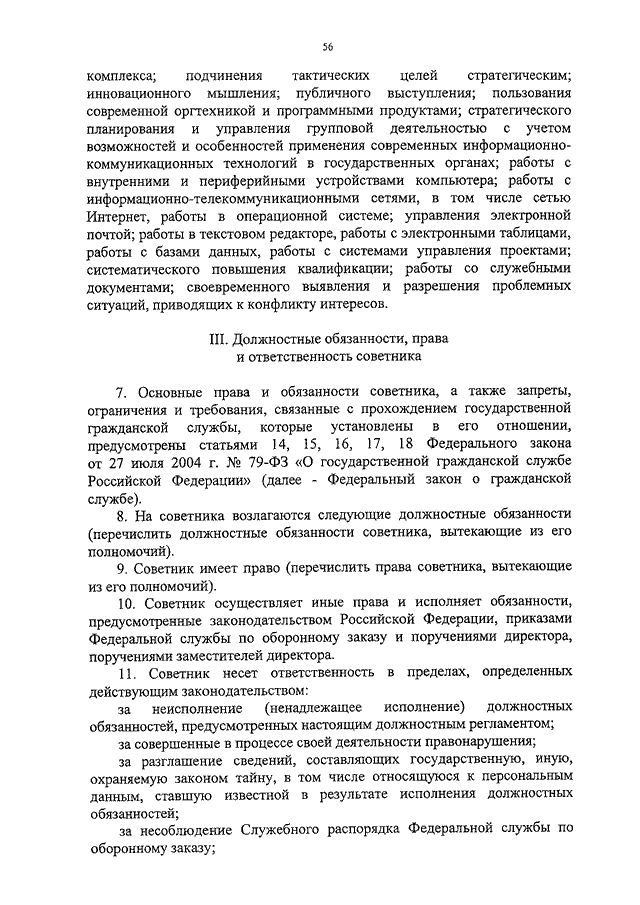 56

комплекса; подчинения тактических целей стратегическим; инновационного мышления; публичного выступления; пользования современной оргтехникой и программными продуктами; стратегического планирования и управления групповой деятельностью с учетом возможностей и особенностей применения современных информационно-коммуникационных технологий в государственных органах; работы с внутренними и периферийными устройствами компьютера; работы с информационно-телекоммуникационными сетями, в том числе сетью Интернет, работы в операционной системе; управления электронной почтой; работы в текстовом редакторе, работы с электронными таблицами, работы с базами данных, работы с системами управления проектами; систематического повышения квалификации; работы со служебными документами; своевременного выявления и разрешения проблемных ситуаций, приводящих к конфликту интересов.

III. Должностные обязанности, права и ответственность советника

7. Основные права и обязанности советника, а также запреты, ограничения и требования, связанные с прохождением государственной гражданской службы, которые установлены в его отношении, предусмотрены статьями 14, 15, 16, 17, 18 Федерального закона от 27 июля 2004 г. № 79-ФЗ «О государственной гражданской службе Российской Федерации» (далее - Федеральный закон о гражданской службе).

8. На советника возлагаются следующие должностные обязанности (перечислить должностные обязанности советника, вытекающие из его полномочий).

9. Советник имеет право (перечислить права советника, вытекающие из его полномочий).

10. Советник осуществляет иные права и исполняет обязанности, предусмотренные законодательством Российской Федерации, приказами Федеральной службы по оборонному заказу и поручениями директора, поручениями заместителей директора.

11. Советник несет ответственность в пределах, определенных действующим законодательством:

за неисполнение (ненадлежащее исполнение) должностных обязанностей, предусмотренных настоящим должностным регламентом;

за совершенные в процессе своей деятельности правонарушения;

за разглашение сведений, составляющих государственную, иную, охраняемую законом тайну, в том числе относящуюся к персональным данным, ставшую известной в результате исполнения должностных обязанностей;

за несоблюдение Служебного распорядка Федеральной службы по оборонному заказу;